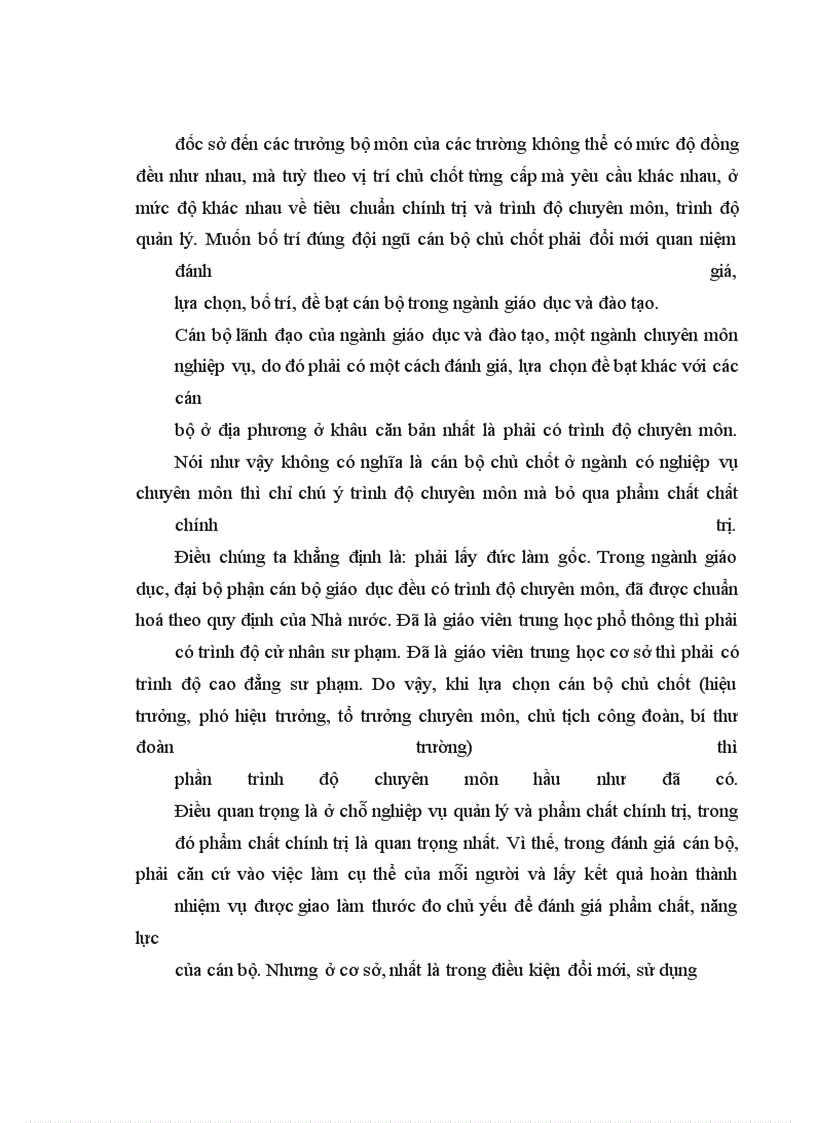 đốc sở đến các trưởng bộ môn của các trường không thể có mức độ đồng đều như nhau, mà tuỳ theo vị trí chủ chốt từng cấp mà yêu cầu khác nhau, ở mức độ khác nhau về tiêu chuẩn chính trị và trình độ chuyên môn, trình độ quản lý. Muốn bố trí đúng đội ngũ cán bộ chủ chốt phải đổi mới quan niệm đánh giá, lựa chọn, bố trí, đề bạt cán bộ trong ngành giáo dục và đào tạo.

Cán bộ lãnh đạo của ngành giáo dục và đào tạo, một ngành chuyên môn nghiệp vụ, do đó phải có một cách đánh giá, lựa chọn đề bạt khác với các cán bộ ở địa phương ở khâu căn bản nhất là phải có trình độ chuyên môn.

Nói như vậy không có nghĩa là cán bộ chủ chốt ở ngành có nghiệp vụ chuyên môn thì chỉ chú ý trình độ chuyên môn mà bỏ qua phẩm chất chất chính trị.

Điều chúng ta khẳng định là: phải lấy đức làm gốc. Trong ngành giáo dục, đại bộ phận cán bộ giáo dục đều có trình độ chuyên môn, đã được chuẩn hoá theo quy định của Nhà nước. Đã là giáo viên trung học phổ thông thì phải có trình độ cử nhân sư phạm. Đã là giáo viên trung học cơ sở thì phải có trình độ cao đẳng sư phạm. Do vậy, khi lựa chọn cán bộ chủ chốt (hiệu trưởng, phó hiệu trưởng, tổ trưởng chuyên môn, chủ tịch công đoàn, bí thư đoàn trường) thì phần trình độ chuyên môn hầu như đã có.

Điều quan trọng là ở chỗ nghiệp vụ quản lý và phẩm chất chính trị, trong đó phẩm chất chính trị là quan trọng nhất. Vì thế, trong đánh giá cán bộ, phải căn cứ vào việc làm cụ thể của mỗi người và lấy kết quả hoàn thành nhiệm vụ được giao làm thước đo chủ yếu để đánh giá phẩm chất, năng lực của cán bộ. Nhưng ở cơ sở, nhất là trong điều kiện đổi mới, sử dụng